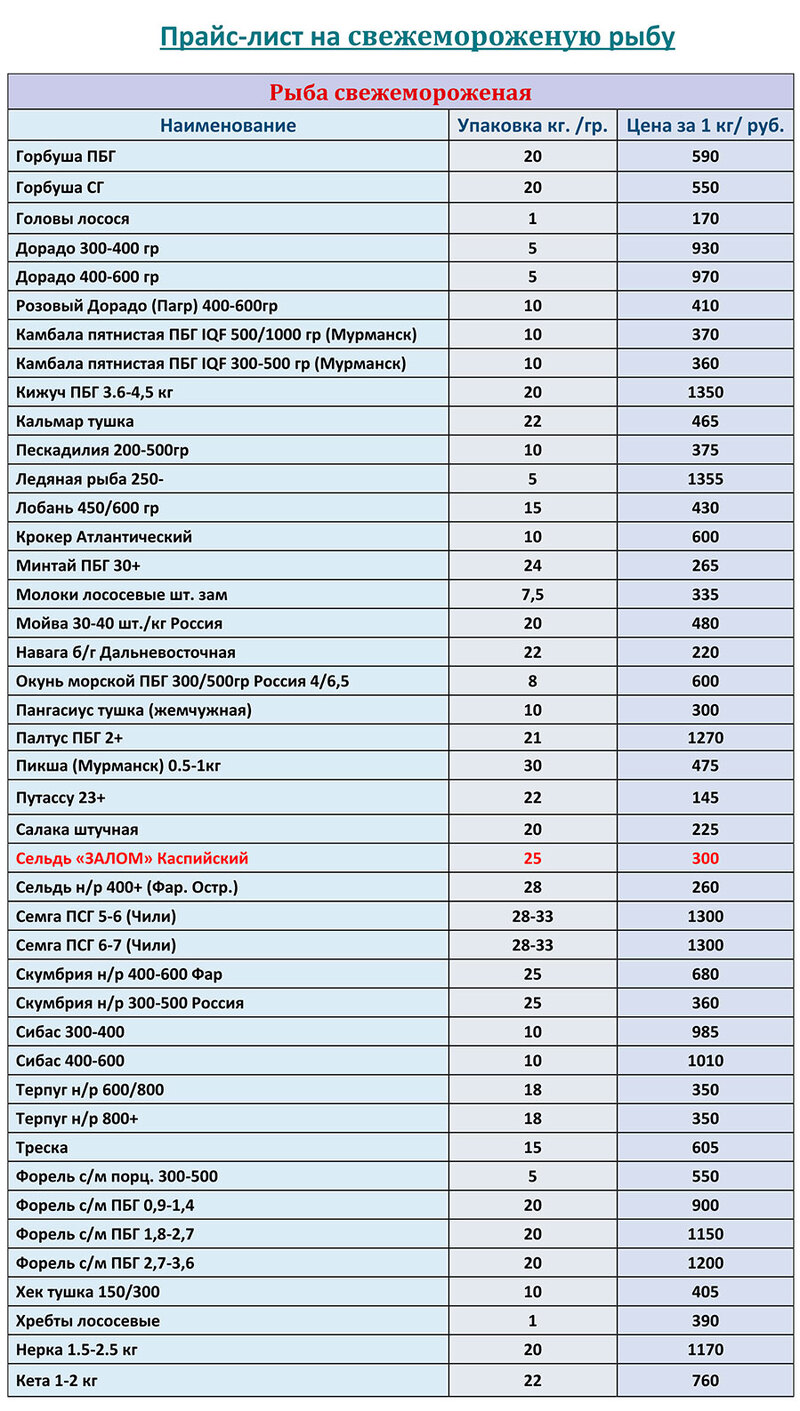 Прайс-лист на свежемороженую рыбу

| Рыба свежемороженая | | |
|---|---|---|
| Наименование | Упаковка кг. /гр. | Цена за 1 кг/ руб. |
| Горбуша ПБГ | 20 | 590 |
| Горбуша СГ | 20 | 550 |
| Головы лосося | 1 | 170 |
| Дорадо 300-400 гр | 5 | 930 |
| Дорадо 400-600 гр | 5 | 970 |
| Розовый Дорадо (Пагр) 400-600гр | 10 | 410 |
| Камбала пятнистая ПБГ IQF 500/1000 гр (Мурманск) | 10 | 370 |
| Камбала пятнистая ПБГ IQF 300-500 гр (Мурманск) | 10 | 360 |
| Кижуч ПБГ 3.6-4,5 кг | 20 | 1350 |
| Кальмар тушка | 22 | 465 |
| Пескадилия 200-500гр | 10 | 375 |
| Ледяная рыба 250- | 5 | 1355 |
| Лобань 450/600 гр | 15 | 430 |
| Крокер Атлантический | 10 | 600 |
| Минтай ПБГ 30+ | 24 | 265 |
| Молоки лососевые шт. зам | 7,5 | 335 |
| Мойва 30-40 шт./кг Россия | 20 | 480 |
| Навага б/г Дальневосточная | 22 | 220 |
| Окунь морской ПБГ 300/500гр Россия 4/6,5 | 8 | 600 |
| Пангасиус тушка (жемчужная) | 10 | 300 |
| Палтус ПБГ 2+ | 21 | 1270 |
| Пикша (Мурманск) 0.5-1кг | 30 | 475 |
| Путассу 23+ | 22 | 145 |
| Салака штучная | 20 | 225 |
| Сельдь «ЗАЛОМ» Каспийский | 25 | 300 |
| Сельдь н/р 400+ (Фар. Остр.) | 28 | 260 |
| Семга ПСГ 5-6 (Чили) | 28-33 | 1300 |
| Семга ПСГ 6-7 (Чили) | 28-33 | 1300 |
| Скумбрия н/р 400-600 Фар | 25 | 680 |
| Скумбрия н/р 300-500 Россия | 25 | 360 |
| Сибас 300-400 | 10 | 985 |
| Сибас 400-600 | 10 | 1010 |
| Терпуг н/р 600/800 | 18 | 350 |
| Терпуг н/р 800+ | 18 | 350 |
| Треска | 15 | 605 |
| Форель с/м порц. 300-500 | 5 | 550 |
| Форель с/м ПБГ 0,9-1,4 | 20 | 900 |
| Форель с/м ПБГ 1,8-2,7 | 20 | 1150 |
| Форель с/м ПБГ 2,7-3,6 | 20 | 1200 |
| Хек тушка 150/300 | 10 | 405 |
| Хребты лососевые | 1 | 390 |
| Нерка 1.5-2.5 кг | 20 | 1170 |
| Кета 1-2 кг | 22 | 760 |